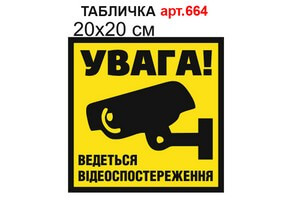 ТАБЛИЧКА арт.664
20х20 см

УВАГА!

ВЕДЕТЬСЯ
ВІДЕОСПОСТЕРЕЖЕННЯ